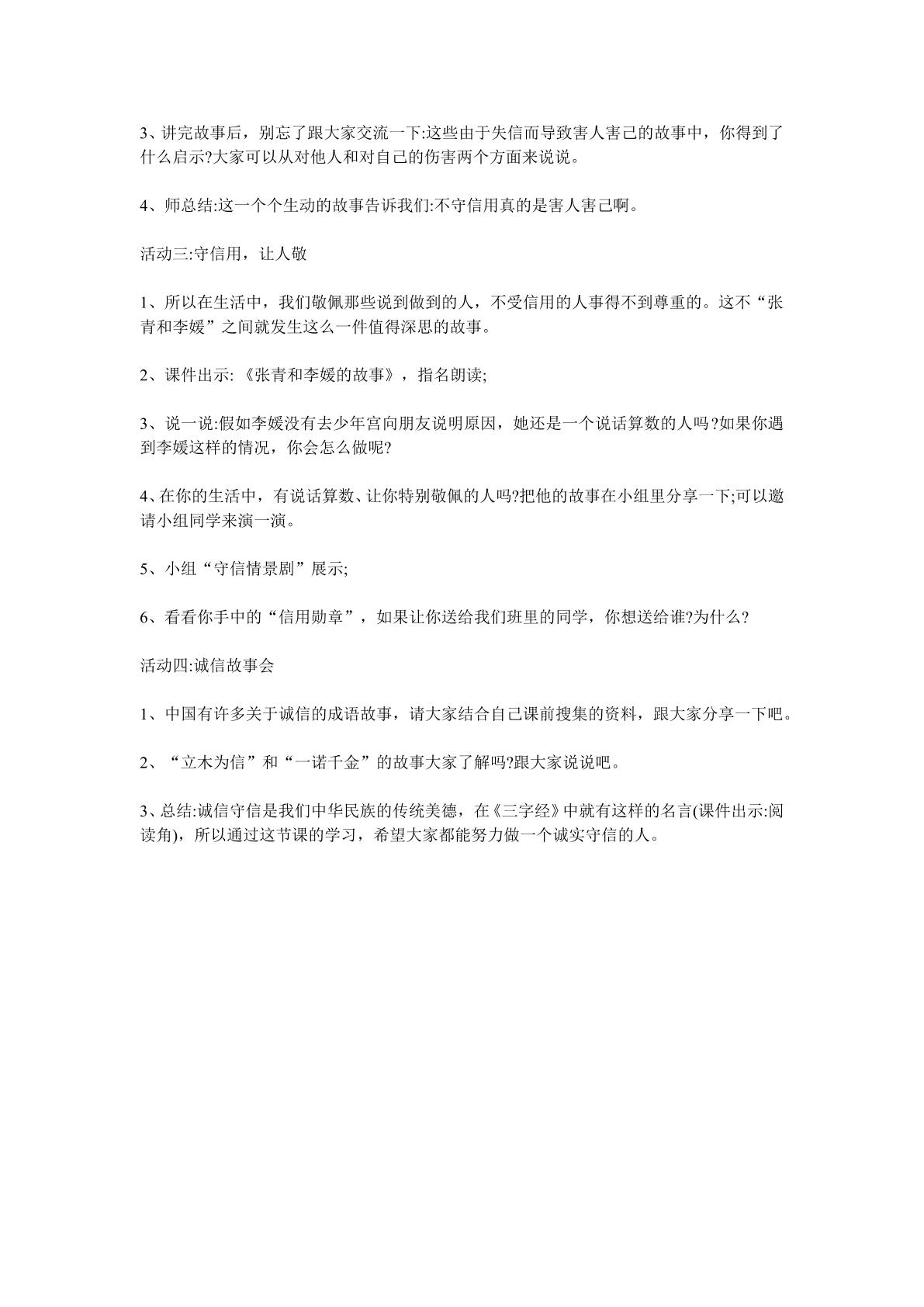 3、讲完故事后，别忘了跟大家交流一下:这些由于失信而导致害人害己的故事中，你得到了什么启示?大家可以从对他人和对自己的伤害两个方面来说说。

4、师总结:这一个个生动的故事告诉我们:不守信用真的是害人害己啊。

活动三:守信用，让人敬

1、所以在生活中，我们敬佩那些说到做到的人，不受信用的人事得不到尊重的。这不“张青和李媛”之间就发生这么一件值得深思的故事。

2、课件出示:《张青和李媛的故事》，指名朗读;

3、说一说:假如李媛没有去少年宫向朋友说明原因，她还是一个说话算数的人吗?如果你遇到李媛这样的情况，你会怎么做呢?

4、在你的生活中，有说话算数、让你特别敬佩的人吗?把他的故事在小组里分享一下;可以邀请小组同学来演一演。

5、小组“守信情景剧”展示;

6、看看你手中的“信用勋章”，如果让你送给我们班里的同学，你想送给谁?为什么?

活动四:诚信故事会

1、中国有许多关于诚信的成语故事，请大家结合自己课前搜集的资料，跟大家分享一下吧。

2、“立木为信”和“一诺千金”的故事大家了解吗?跟大家说说吧。

3、总结:诚信守信是我们中华民族的传统美德，在《三字经》中就有这样的名言(课件出示:阅读角)，所以通过这节课的学习，希望大家都能努力做一个诚实守信的人。